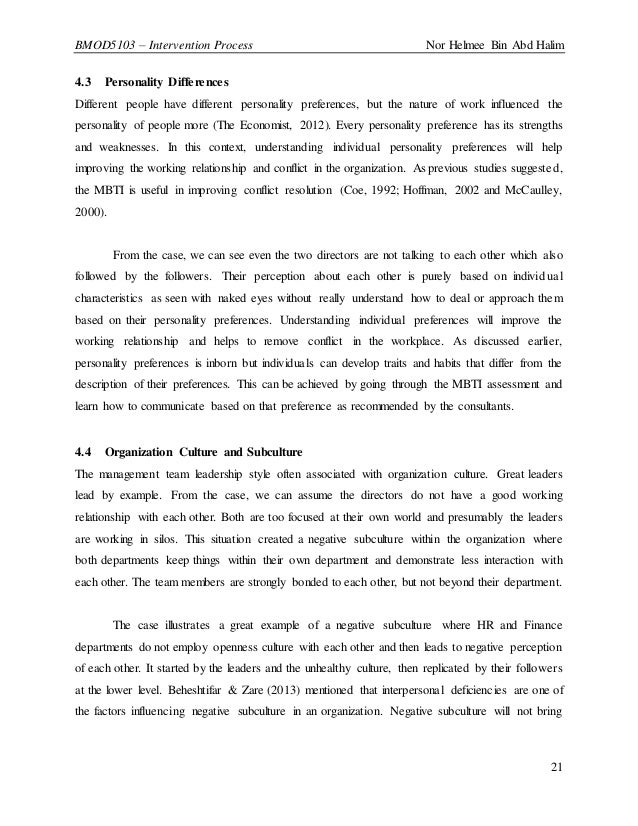 BMOD5103 – Intervention Process Nor Helmee Bin Abd Halim

4.3 Personality Differences

Different people have different personality preferences, but the nature of work influenced the personality of people more (The Economist, 2012). Every personality preference has its strengths and weaknesses. In this context, understanding individual personality preferences will help improving the working relationship and conflict in the organization. As previous studies suggested, the MBTI is useful in improving conflict resolution (Coe, 1992; Hoffman, 2002 and McCaulley, 2000).

From the case, we can see even the two directors are not talking to each other which also followed by the followers. Their perception about each other is purely based on individual characteristics as seen with naked eyes without really understand how to deal or approach them based on their personality preferences. Understanding individual preferences will improve the working relationship and helps to remove conflict in the workplace. As discussed earlier, personality preferences is inborn but individuals can develop traits and habits that differ from the description of their preferences. This can be achieved by going through the MBTI assessment and learn how to communicate based on that preference as recommended by the consultants.

4.4 Organization Culture and Subculture

The management team leadership style often associated with organization culture. Great leaders lead by example. From the case, we can assume the directors do not have a good working relationship with each other. Both are too focused at their own world and presumably the leaders are working in silos. This situation created a negative subculture within the organization where both departments keep things within their own department and demonstrate less interaction with each other. The team members are strongly bonded to each other, but not beyond their department.

The case illustrates a great example of a negative subculture where HR and Finance departments do not employ openness culture with each other and then leads to negative perception of each other. It started by the leaders and the unhealthy culture, then replicated by their followers at the lower level. Beheshtifar & Zare (2013) mentioned that interpersonal deficiencies are one of the factors influencing negative subculture in an organization. Negative subculture will not bring

21